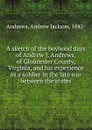 Andrews, Andrew Jackson, 1842-

A sketch of the boyhood days of Andrew J. Andrews, of Gloucester County, Virginia, and his experience as a soldier in the late war between the states